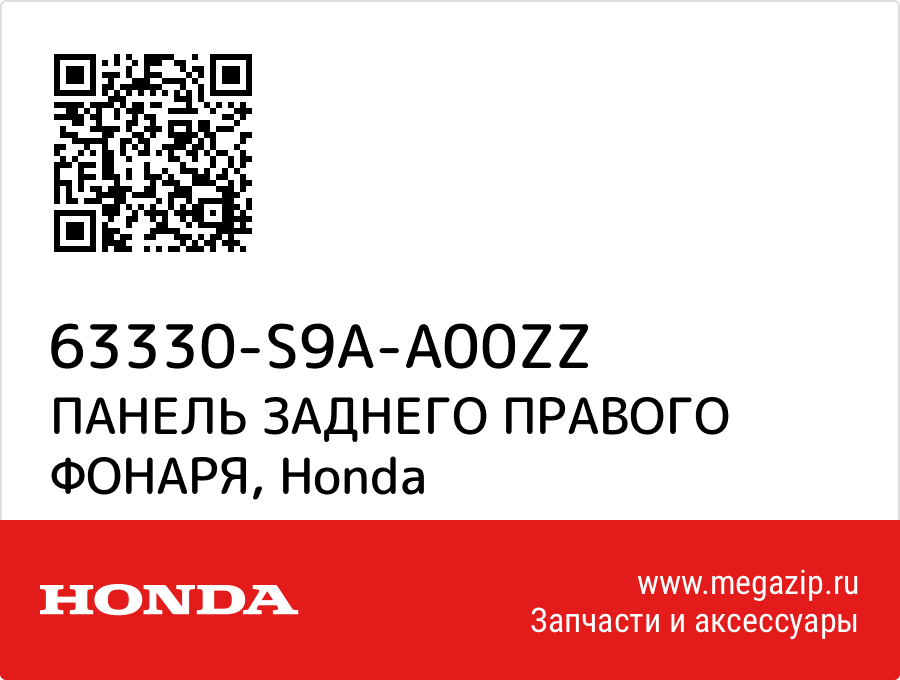 63330-S9A-A00ZZ
ПАНЕЛЬ ЗАДНЕГО ПРАВОГО ФОНАРЯ, Honda

HONDA

www.megazip.ru
Запчасти и аксессуары